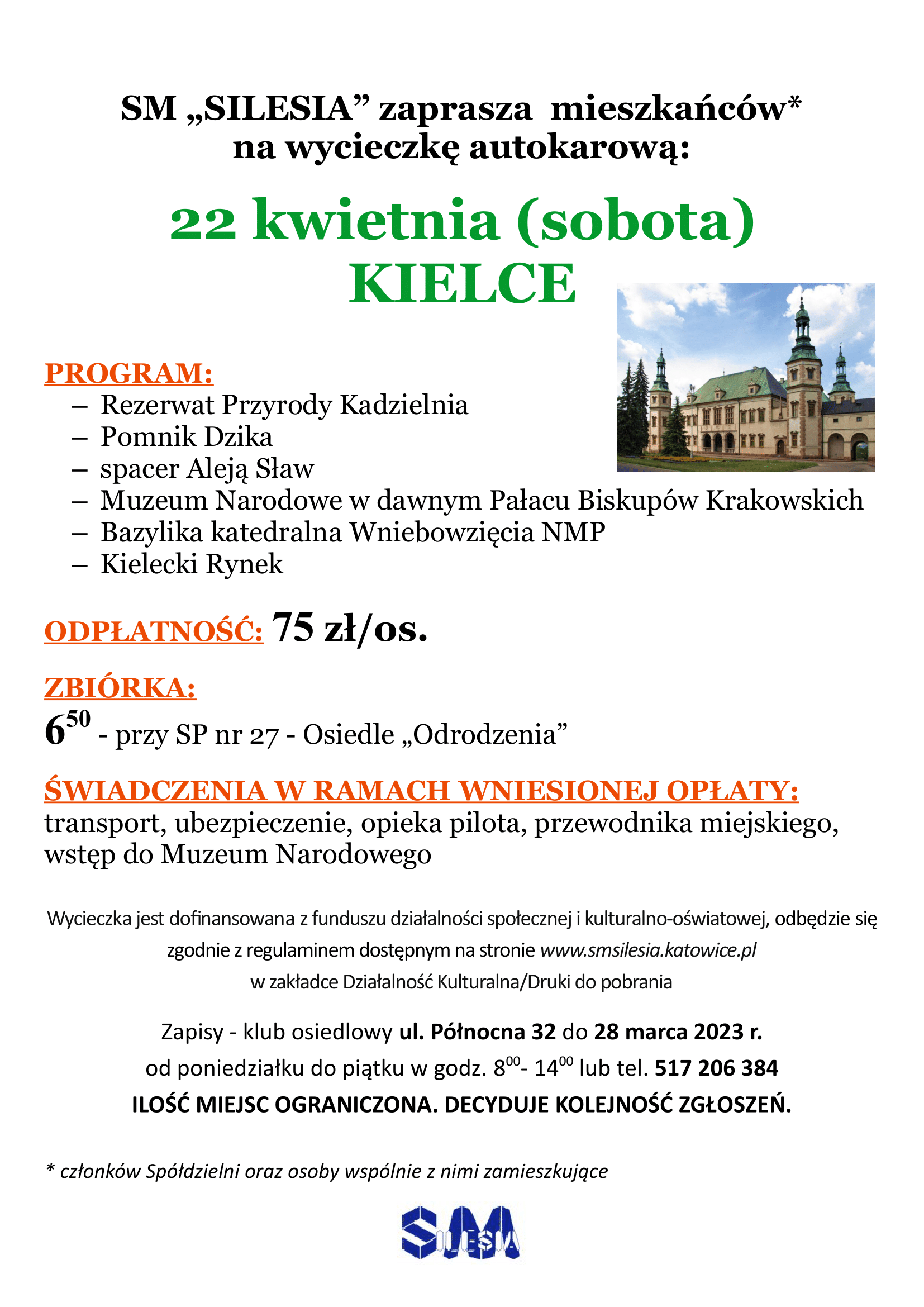 SM „SILESIA” zaprasza mieszkańców* na wycieczkę autokarową:

22 kwietnia (sobota)
KIELCE

PROGRAM:
– Rezerwat Przyrody Kadzielnia
– Pomnik Dzika
– spacer Aleją Sław
– Muzeum Narodowe w dawnym Pałacu Biskupów Krakowskich
– Bazylika katedralna Wniebowzięcia NMP
– Kielecki Rynek

ODPŁATNOŚĆ: 75 zł/os.

ZBIÓRKA:
$6^{50}$ - przy SP nr 27 - Osiedle „Odrodzenia”

ŚWIADCZENIA W RAMACH WNIESIONEJ OPŁATY:
transport, ubezpieczenie, opieka pilota, przewodnika miejskiego, wstęp do Muzeum Narodowego

Wycieczka jest dofinansowana z funduszu działalności społecznej i kulturalno-oświatowej, odbędzie się zgodnie z regulaminem dostępnym na stronie www.smsilesia.katowice.pl w zakładce Działalność Kulturalna/Druki do pobrania

Zapisy - klub osiedlowy ul. Północna 32 do 28 marca 2023 r.
od poniedziałku do piątku w godz. $8^{00}$- $14^{00}$ lub tel. 517 206 384
ILOŚĆ MIEJSC OGRANICZONA. DECYDUJE KOLEJNOŚĆ ZGŁOSZEŃ.

* członków Spółdzielni oraz osoby wspólnie z nimi zamieszkujące

SM SILESIA